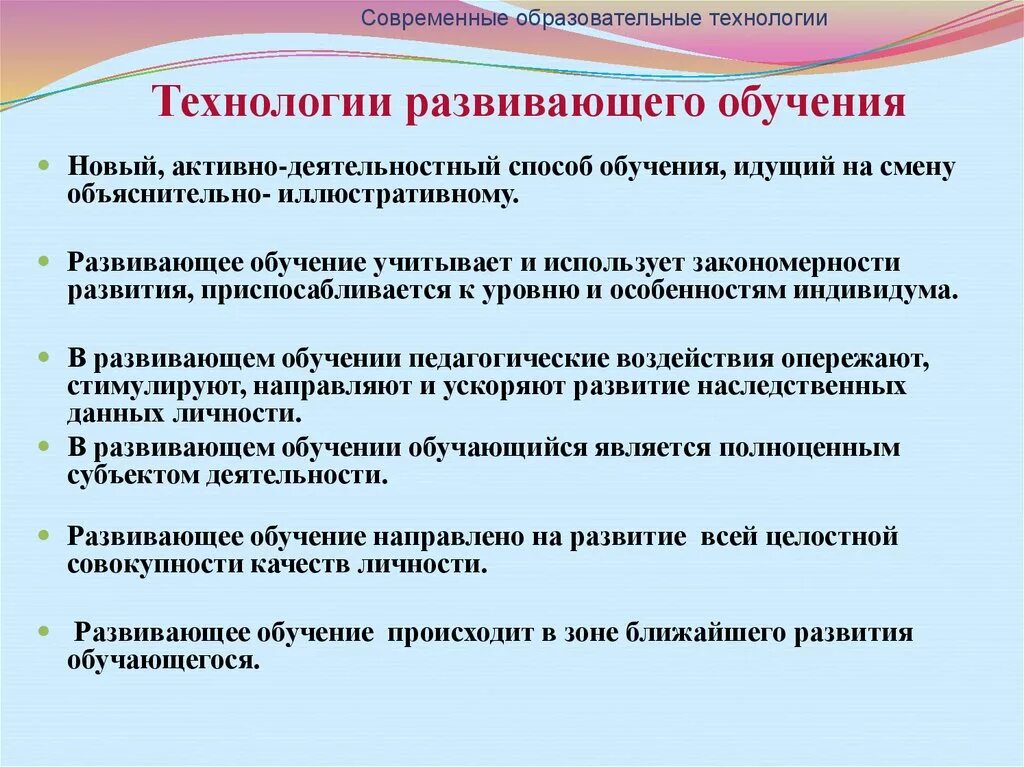 Современные образовательные технологии

Технологии развивающего обучения

Новый, активно-деятельностный способ обучения, идущий на смену объяснительно- иллюстративному.

Развивающее обучение учитывает и использует закономерности развития, приспосабливается к уровню и особенностям индивидума.

В развивающем обучении педагогические воздействия опережают, стимулируют, направляют и ускоряют развитие наследственных данных личности.

В развивающем обучении обучающийся является полноценным субъектом деятельности.

Развивающее обучение направлено на развитие всей целостной совокупности качеств личности.

Развивающее обучение происходит в зоне ближайшего развития обучающегося.